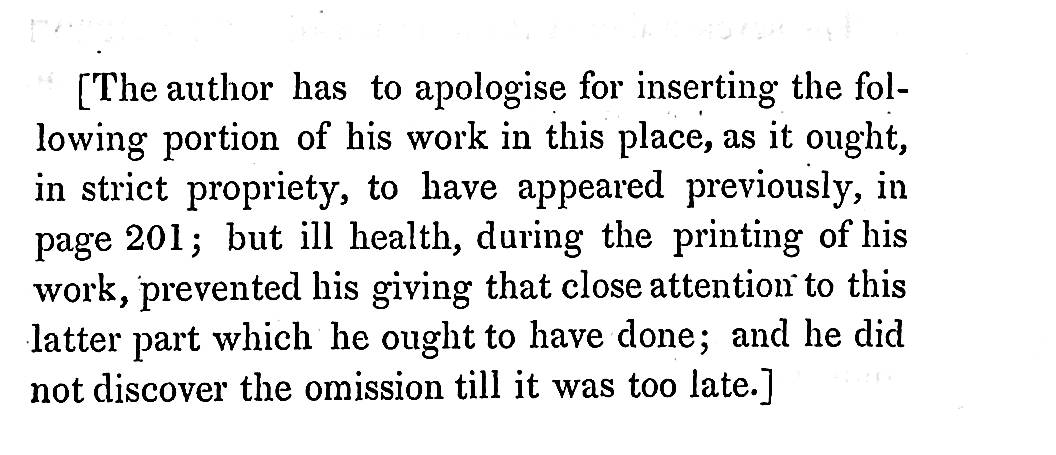 [The author has to apologise for inserting the following portion of his work in this place, as it ought, in strict propriety, to have appeared previously, in page 201; but ill health, during the printing of his work, prevented his giving that close attention to this latter part which he ought to have done; and he did not discover the omission till it was too late.]